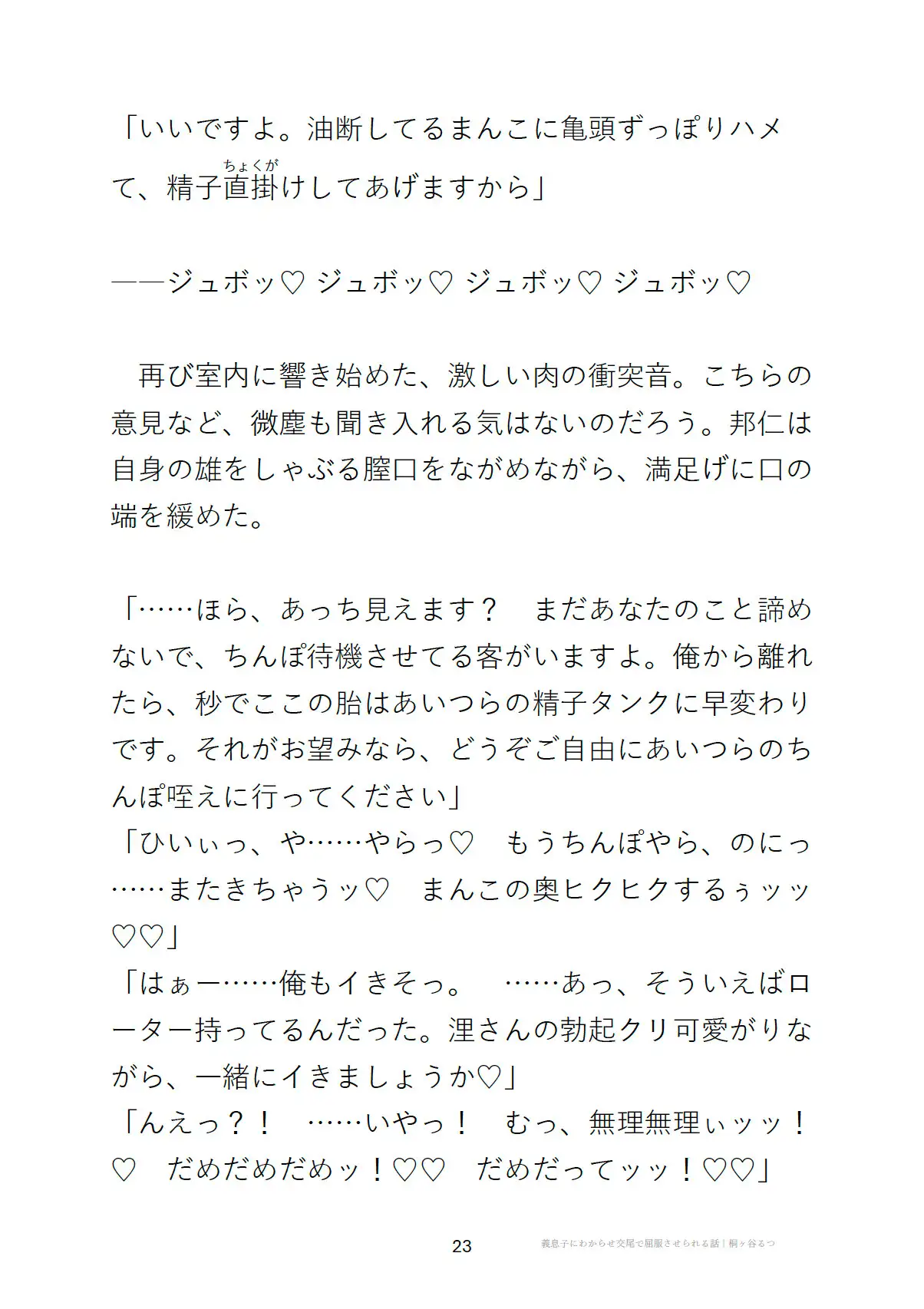 「いいですよ。油断してるまんこに亀頭ずっぽりハメて、精子直掛（ちょくが）けしてあげますから」

――ジュボッ♡ ジュボッ♡ ジュボッ♡ ジュボッ♡

　再び室内に響き始めた、激しい肉の衝突音。こちらの意見など、微塵も聞き入れる気はないのだろう。邦仁は自身の雄をしゃぶる膣口をながめながら、満足げに口の端を緩めた。

「……ほら、あっち見えます？　まだあなたのこと諦めないで、ちんぽ待機させてる客がいますよ。俺から離れたら、秒でここの胎はあいつらの精子タンクに早変わりです。それがお望みなら、どうぞご自由にあいつらのちんぽ咥えに行ってください」
「ひいぃっ、や……やらっ♡　もうちんぽやら、のにっ……またきちゃうッ♡　まんこの奥ヒクヒクするぅッッ♡♡」
「はぁー……俺もイきそっ。　……あっ、そういえばローター持ってるんだった。浬さんの勃起クリ可愛がりながら、一緒にイきましょうか♡」
「んえっ？！　……いやっ！　むっ、無理無理ぃッッ！♡　だめだめだめッ！♡♡　だめだってッッ！♡♡」

23　義息子にわからせ交尾で屈服させられる話｜桐ヶ谷るつ